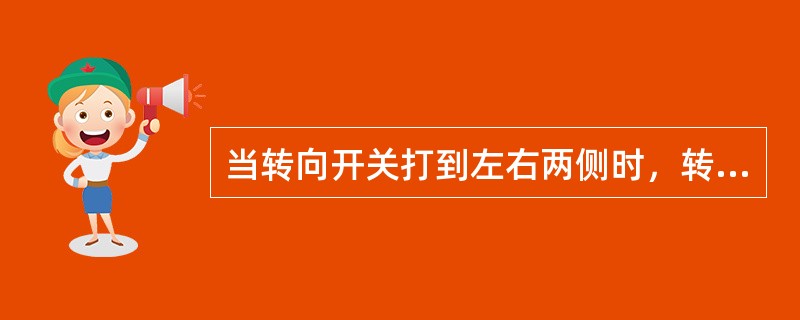 当转向开关打到左右两侧时，转...